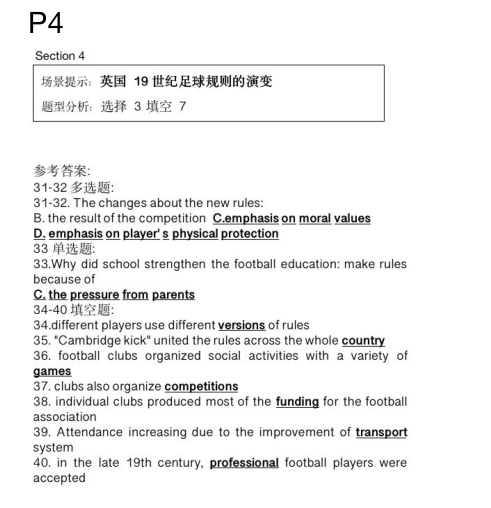 P4

Section 4

场景提示：英国 19 世纪足球规则的演变

题型分析：选择 3 填空 7

参考答案:
31-32 多选题:
31-32. The changes about the new rules:
B. the result of the competition C.emphasis on moral values
D. emphasis on player' s physical protection
33 单选题:
33.Why did school strengthen the football education: make rules because of
C. the pressure from parents
34-40 填空题:
34.different players use different versions of rules
35. "Cambridge kick" united the rules across the whole country
36. football clubs organized social activities with a variety of games
37. clubs also organize competitions
38. individual clubs produced most of the funding for the football association
39. Attendance increasing due to the improvement of transport system
40. in the late 19th century, professional football players were accepted